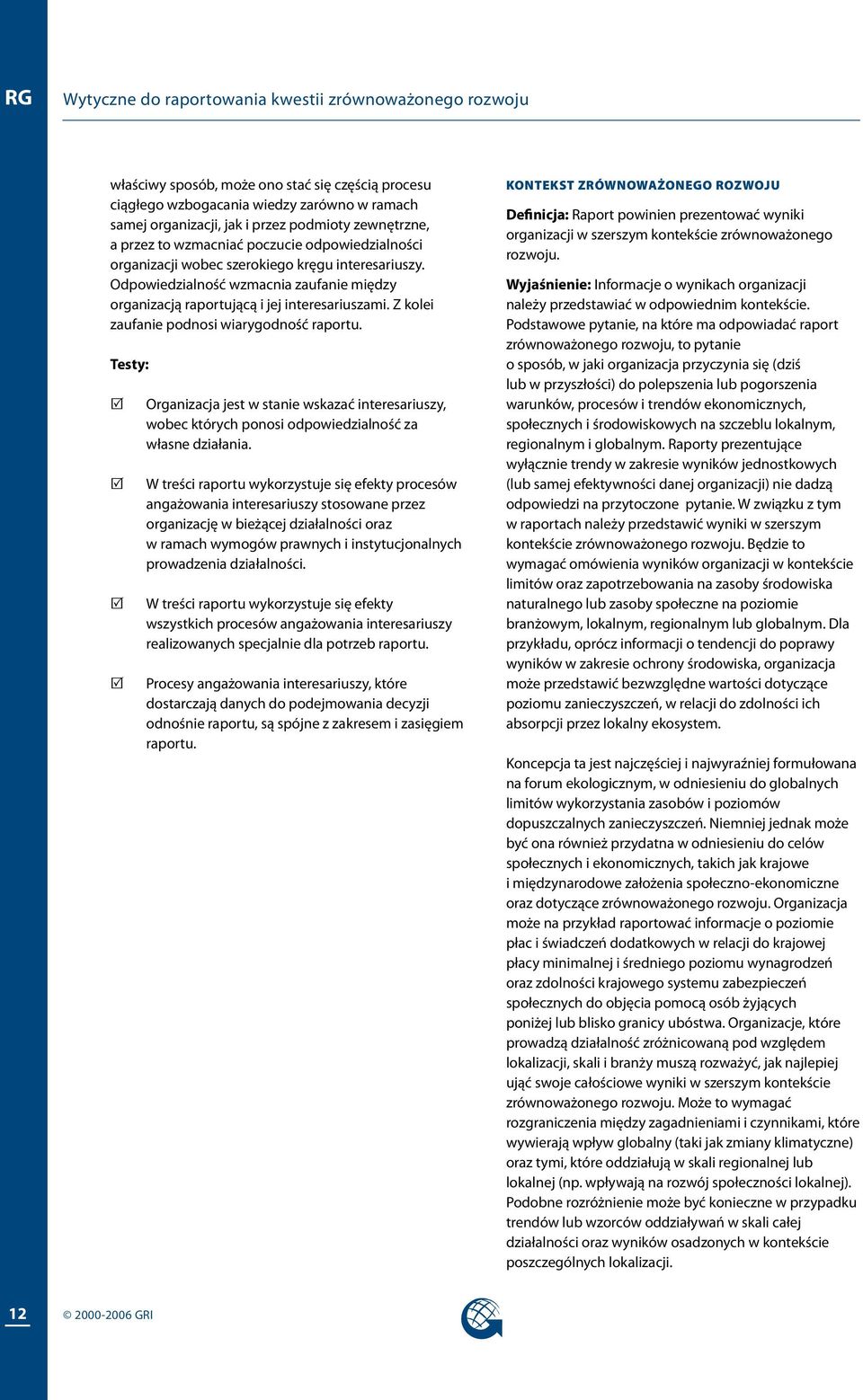 RG

Wytyczne do raportowania kwestii zrównoważonego rozwoju

właściwy sposób, może ono stać się częścią procesu ciągłego wzbogacania wiedzy zarówno w ramach samej organizacji, jak i przez podmioty zewnętrzne, a przez to wzmacniać poczucie odpowiedzialności organizacji wobec szerokiego kręgu interesariuszy. Odpowiedzialność wzmacnia zaufanie między organizacją raportującą i jej interesariuszami. Z kolei zaufanie podnosi wiarygodność raportu.

Testy:

☑ Organizacja jest w stanie wskazać interesariuszy, wobec których ponosi odpowiedzialność za własne działania.

☑ W treści raportu wykorzystuje się efekty procesów angażowania interesariuszy stosowane przez organizację w bieżącej działalności oraz w ramach wymogów prawnych i instytucjonalnych prowadzenia działalności.

☑ W treści raportu wykorzystuje się efekty wszystkich procesów angażowania interesariuszy realizowanych specjalnie dla potrzeb raportu.

☑ Procesy angażowania interesariuszy, które dostarczają danych do podejmowania decyzji odnośnie raportu, są spójne z zakresem i zasięgiem raportu.

KONTEKST ZRÓWNOWAŻONEGO ROZWOJU

Definicja: Raport powinien prezentować wyniki organizacji w szerszym kontekście zrównoważonego rozwoju.

Wyjaśnienie: Informacje o wynikach organizacji należy przedstawiać w odpowiednim kontekście. Podstawowe pytanie, na które ma odpowiadać raport zrównoważonego rozwoju, to pytanie o sposób, w jaki organizacja przyczynia się (dziś lub w przyszłości) do polepszenia lub pogorszenia warunków, procesów i trendów ekonomicznych, społecznych i środowiskowych na szczeblu lokalnym, regionalnym i globalnym. Raporty prezentujące wyłącznie trendy w zakresie wyników jednostkowych (lub samej efektywności danej organizacji) nie dadzą odpowiedzi na przytoczone pytanie. W związku z tym w raportach należy przedstawić wyniki w szerszym kontekście zrównoważonego rozwoju. Będzie to wymagać omówienia wyników organizacji w kontekście limitów oraz zapotrzebowania na zasoby środowiska naturalnego lub zasoby społeczne na poziomie branżowym, lokalnym, regionalnym lub globalnym. Dla przykładu, oprócz informacji o tendencji do poprawy wyników w zakresie ochrony środowiska, organizacja może przedstawić bezwzględne wartości dotyczące poziomu zanieczyszczeń, w relacji do zdolności ich absorpcji przez lokalny ekosystem.

Koncepcja ta jest najczęściej i najwyraźniej formułowana na forum ekologicznym, w odniesieniu do globalnych limitów wykorzystania zasobów i poziomów dopuszczalnych zanieczyszczeń. Niemniej jednak może być ona również przydatna w odniesieniu do celów społecznych i ekonomicznych, takich jak krajowe i międzynarodowe założenia społeczno-ekonomiczne oraz dotyczące zrównoważonego rozwoju. Organizacja może na przykład raportować informacje o poziomie płac i świadczeń dodatkowych w relacji do krajowej płacy minimalnej i średniego poziomu wynagrodzeń oraz zdolności krajowego systemu zabezpieczeń społecznych do objęcia pomocą osób żyjących poniżej lub blisko granicy ubóstwa. Organizacje, które prowadzą działalność zróżnicowaną pod względem lokalizacji, skali i branży muszą rozważyć, jak najlepiej ująć swoje całościowe wyniki w szerszym kontekście zrównoważonego rozwoju. Może to wymagać rozgraniczenia między zagadnieniami i czynnikami, które wywierają wpływ globalny (taki jak zmiany klimatyczne) oraz tymi, które oddziałują w skali regionalnej lub lokalnej (np. wpływają na rozwój społeczności lokalnej). Podobne rozróżnienie może być konieczne w przypadku trendów lub wzorców oddziaływań w skali całej działalności oraz wyników osadzonych w kontekście poszczególnych lokalizacji.

12 © 2000-2006 GRI